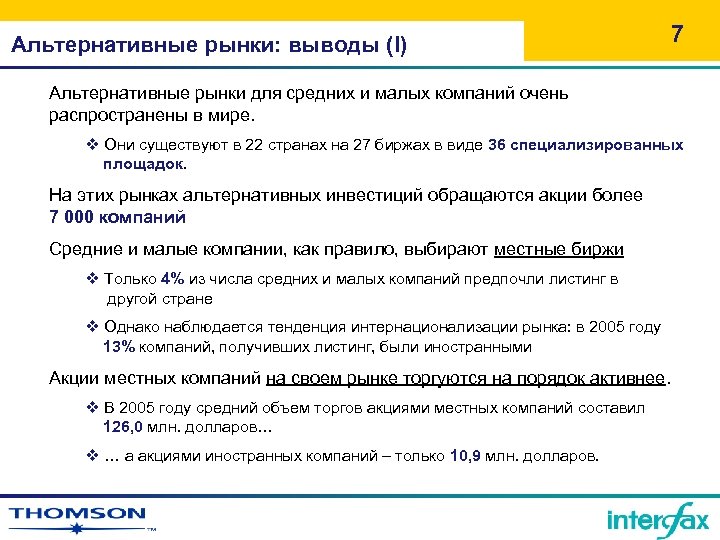 Альтернативные рынки: выводы (I)

7

Альтернативные рынки для средних и малых компаний очень распространены в мире.

❖ Они существуют в 22 странах на 27 биржах в виде 36 специализированных площадок.

На этих рынках альтернативных инвестиций обращаются акции более 7 000 компаний

Средние и малые компании, как правило, выбирают местные биржи

❖ Только 4% из числа средних и малых компаний предпочли листинг в другой стране

❖ Однако наблюдается тенденция интернационализации рынка: в 2005 году 13% компаний, получивших листинг, были иностранными

Акции местных компаний на своем рынке торгуются на порядок активнее.

❖ В 2005 году средний объем торгов акциями местных компаний составил 126,0 млн. долларов…

❖ … а акциями иностранных компаний – только 10,9 млн. долларов.

THOMSON ™

interfax